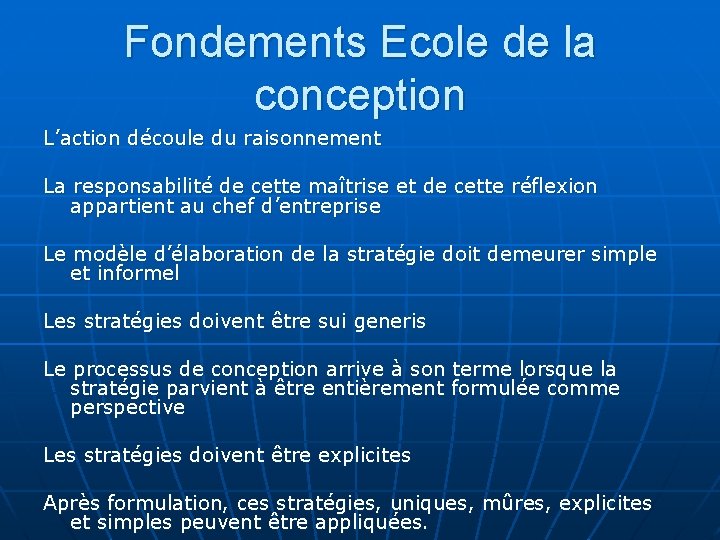 Fondements Ecole de la conception

L'action découle du raisonnement

La responsabilité de cette maîtrise et de cette réflexion appartient au chef d'entreprise

Le modèle d'élaboration de la stratégie doit demeurer simple et informel

Les stratégies doivent être sui generis

Le processus de conception arrive à son terme lorsque la stratégie parvient à être entièrement formulée comme perspective

Les stratégies doivent être explicites

Après formulation, ces stratégies, uniques, mûres, explicites et simples peuvent être appliquées.